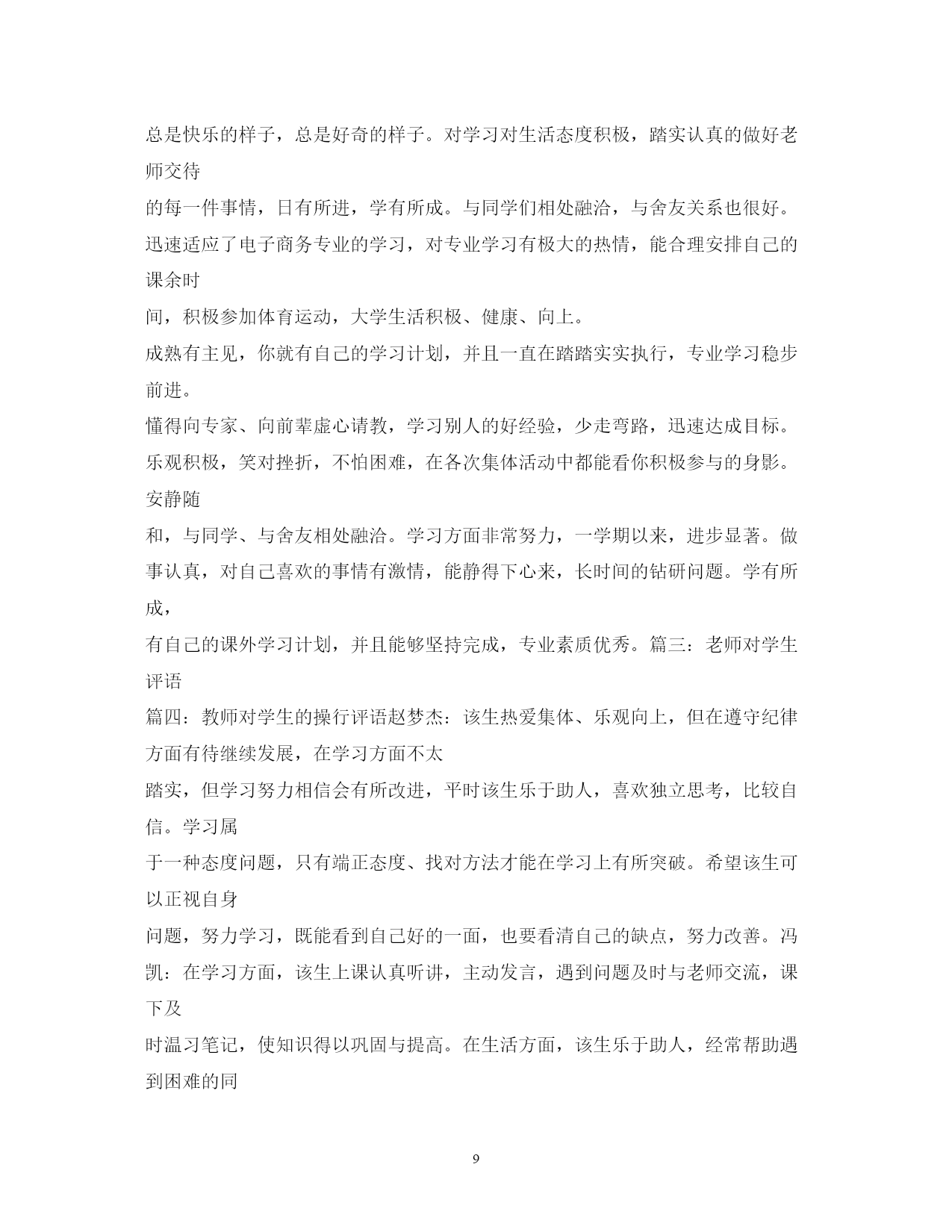 总是快乐的样子，总是好奇的样子。对学习对生活态度积极，踏实认真的做好老师交待

的每一件事情，日有所进，学有所成。与同学们相处融洽，与舍友关系也很好。迅速适应了电子商务专业的学习，对专业学习有极大的热情，能合理安排自己的课余时

间，积极参加体育运动，大学生活积极、健康、向上。

成熟有主见，你就有自己的学习计划，并且一直在踏踏实实执行，专业学习稳步前进。

懂得向专家、向前辈虚心请教，学习别人的好经验，少走弯路，迅速达成目标。乐观积极，笑对挫折，不怕困难，在各次集体活动中都能看你积极参与的身影。安静随

和，与同学、与舍友相处融洽。学习方面非常努力，一学期以来，进步显著。做事认真，对自己喜欢的事情有激情，能静得下心来，长时间的钻研问题。学有所成，

有自己的课外学习计划，并且能够坚持完成，专业素质优秀。篇三：老师对学生评语

篇四：教师对学生的操行评语赵梦杰：该生热爱集体、乐观向上，但在遵守纪律方面有待继续发展，在学习方面不太

踏实，但学习努力相信会有所改进，平时该生乐于助人，喜欢独立思考，比较自信。学习属

于一种态度问题，只有端正态度、找对方法才能在学习上有所突破。希望该生可以正视自身

问题，努力学习，既能看到自己好的一面，也要看清自己的缺点，努力改善。冯凯：在学习方面，该生上课认真听讲，主动发言，遇到问题及时与老师交流，课下及

时温习笔记，使知识得以巩固与提高。在生活方面，该生乐于助人，经常帮助遇到困难的同

9